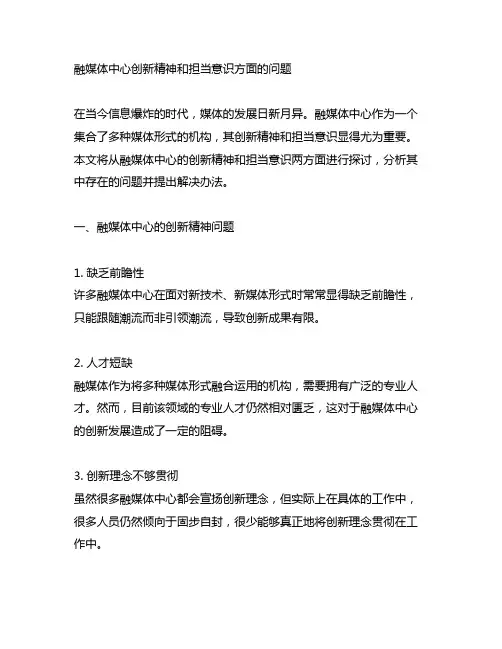 融媒体中心创新精神和担当意识方面的问题

在当今信息爆炸的时代，媒体的发展日新月异。融媒体中心作为一个集合了多种媒体形式的机构，其创新精神和担当意识显得尤为重要。本文将从融媒体中心的创新精神和担当意识两方面进行探讨，分析其中存在的问题并提出解决办法。

一、融媒体中心的创新精神问题

1. 缺乏前瞻性
许多融媒体中心在面对新技术、新媒体形式时常常显得缺乏前瞻性，只能跟随潮流而非引领潮流，导致创新成果有限。

2. 人才短缺
融媒体作为将多种媒体形式融合运用的机构，需要拥有广泛的专业人才。然而，目前该领域的专业人才仍然相对匮乏，这对于融媒体中心的创新发展造成了一定的阻碍。

3. 创新理念不够贯彻
虽然很多融媒体中心都会宣扬创新理念，但实际上在具体的工作中，很多人员仍然倾向于固步自封，很少能够真正地将创新理念贯彻在工作中。